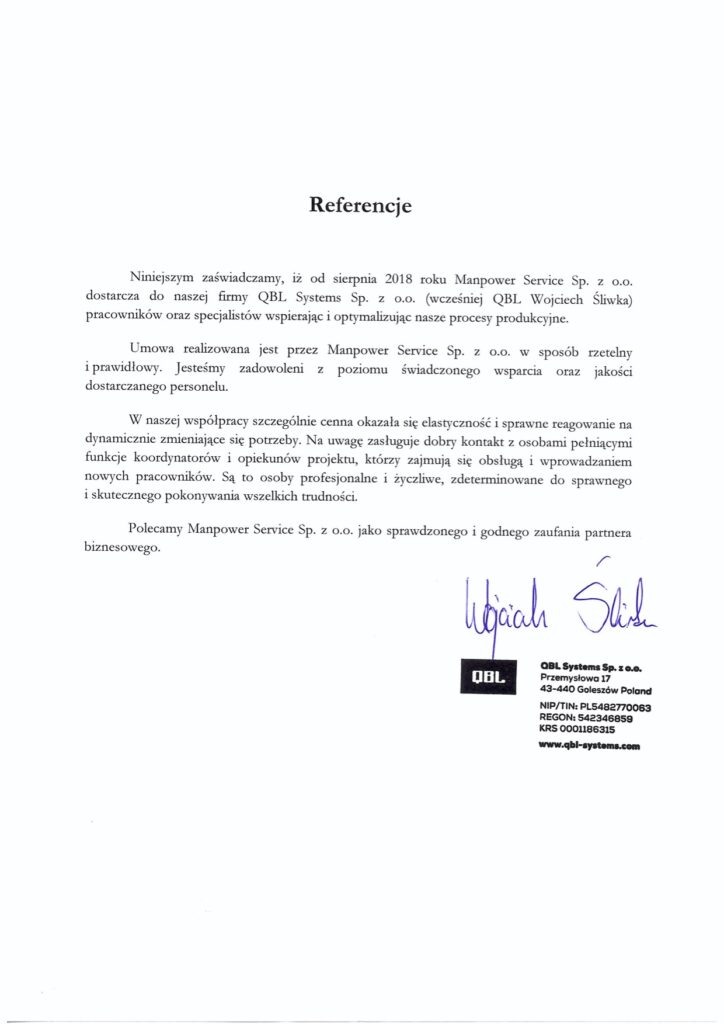 Referencje

Niniejszym zaświadczamy, iż od sierpnia 2018 roku Manpower Service Sp. z o.o. dostarcza do naszej firmy QBL Systems Sp. z o.o. (wcześniej QBL Wojciech Śliwka) pracowników oraz specjalistów wspierając i optymalizując nasze procesy produkcyjne.

Umowa realizowana jest przez Manpower Service Sp. z o.o. w sposób rzetelny i prawidłowy. Jesteśmy zadowoleni z poziomu świadczonego wsparcia oraz jakości dostarczanego personelu.

W naszej współpracy szczególnie cenna okazała się elastyczność i sprawne reagowanie na dynamicznie zmieniające się potrzeby. Na uwagę zasługuje dobry kontakt z osobami pełniącymi funkcje koordynatorów i opiekunów projektu, którzy zajmują się obsługą i wprowadzaniem nowych pracowników. Są to osoby profesjonalne i życzliwe, zdeterminowane do sprawnego i skutecznego pokonywania wszelkich trudności.

Polecamy Manpower Service Sp. z o.o. jako sprawdzonego i godnego zaufania partnera biznesowego.

Wojciech Śliwka

QBL

QBL Systems Sp. z o.o.
Przemysłowa 17
43-440 Goleszów Poland

NIP/TIN: PL5482770063
REGON: 542346859
KRS 0001186315

www.qbl-systems.com